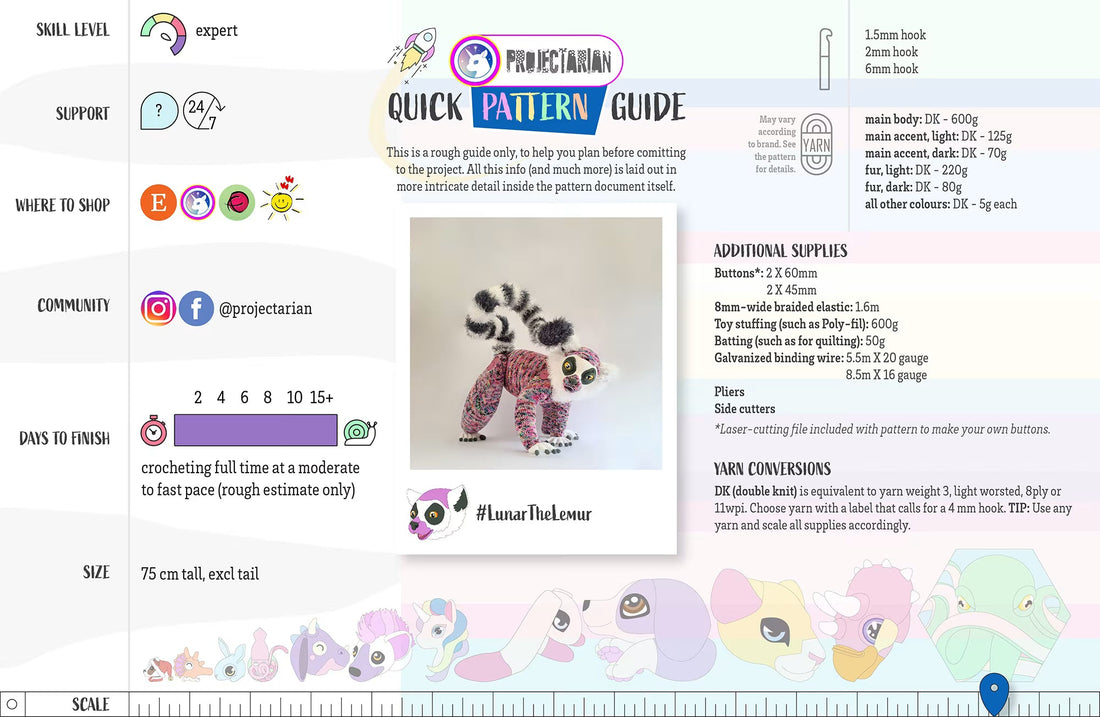 SKILL LEVEL

expert

SUPPORT

?

24/7

WHERE TO SHOP

E

COMMUNITY

@projectarian

DAYS TO FINISH

2 4 6 8 10 15+

crocheting full time at a moderate to fast pace (rough estimate only)

SIZE

75 cm tall, excl tail

PROJECTARIAN

QUICK PATTERN GUIDE

This is a rough guide only, to help you plan before comitting to the project. All this info (and much more) is laid out in more intricate detail inside the pattern document itself.

#LunarTheLemur

1.5mm hook
2mm hook
6mm hook

May vary according to brand. See the pattern for details.

YARN

main body: DK - 600g
main accent, light: DK - 125g
main accent, dark: DK - 70g
fur, light: DK - 220g
fur, dark: DK - 80g
all other colours: DK - 5g each

ADDITIONAL SUPPLIES

Buttons*: 2 X 60mm
2 X 45mm
8mm-wide braided elastic: 1.6m
Toy stuffing (such as Poly-fil): 600g
Batting (such as for quilting): 50g
Galvanized binding wire: 5.5m X 20 gauge
8.5m X 16 gauge
Pliers
Side cutters
*Laser-cutting file included with pattern to make your own buttons.

YARN CONVERSIONS

DK (double knit) is equivalent to yarn weight 3, light worsted, 8ply or 11wpi. Choose yarn with a label that calls for a 4 mm hook. TIP: Use any yarn and scale all supplies accordingly.

SCALE